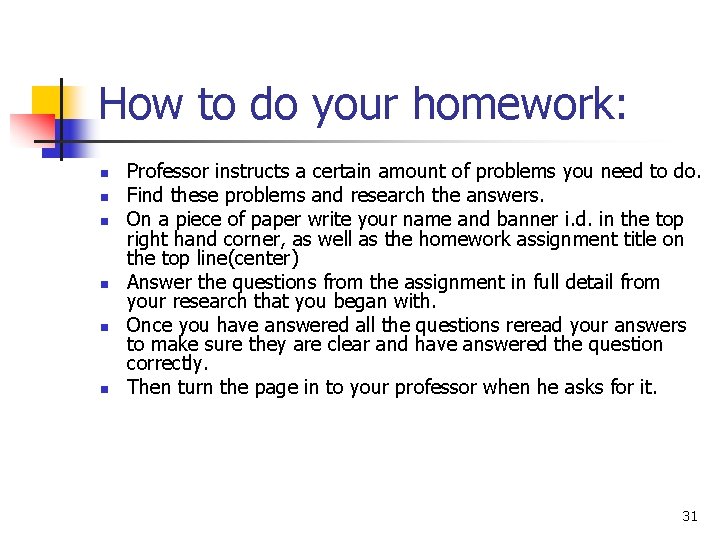 How to do your homework:

- Professor instructs a certain amount of problems you need to do.
- Find these problems and research the answers.
- On a piece of paper write your name and banner i.d. in the top right hand corner, as well as the homework assignment title on the top line(center)
- Answer the questions from the assignment in full detail from your research that you began with.
- Once you have answered all the questions reread your answers to make sure they are clear and have answered the question correctly.
- Then turn the page in to your professor when he asks for it.

31